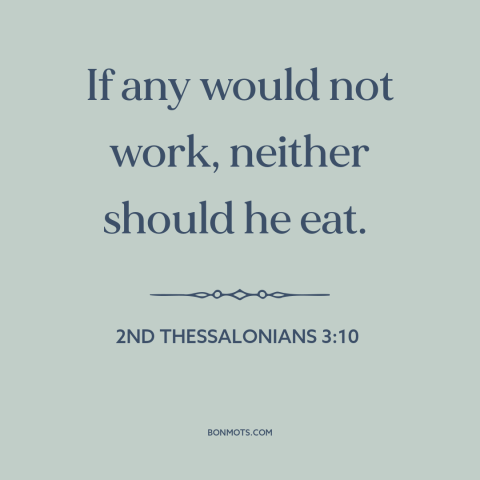 If any would not work, neither should he eat.

2ND THESSALONIANS 3:10

BONMOTS.COM